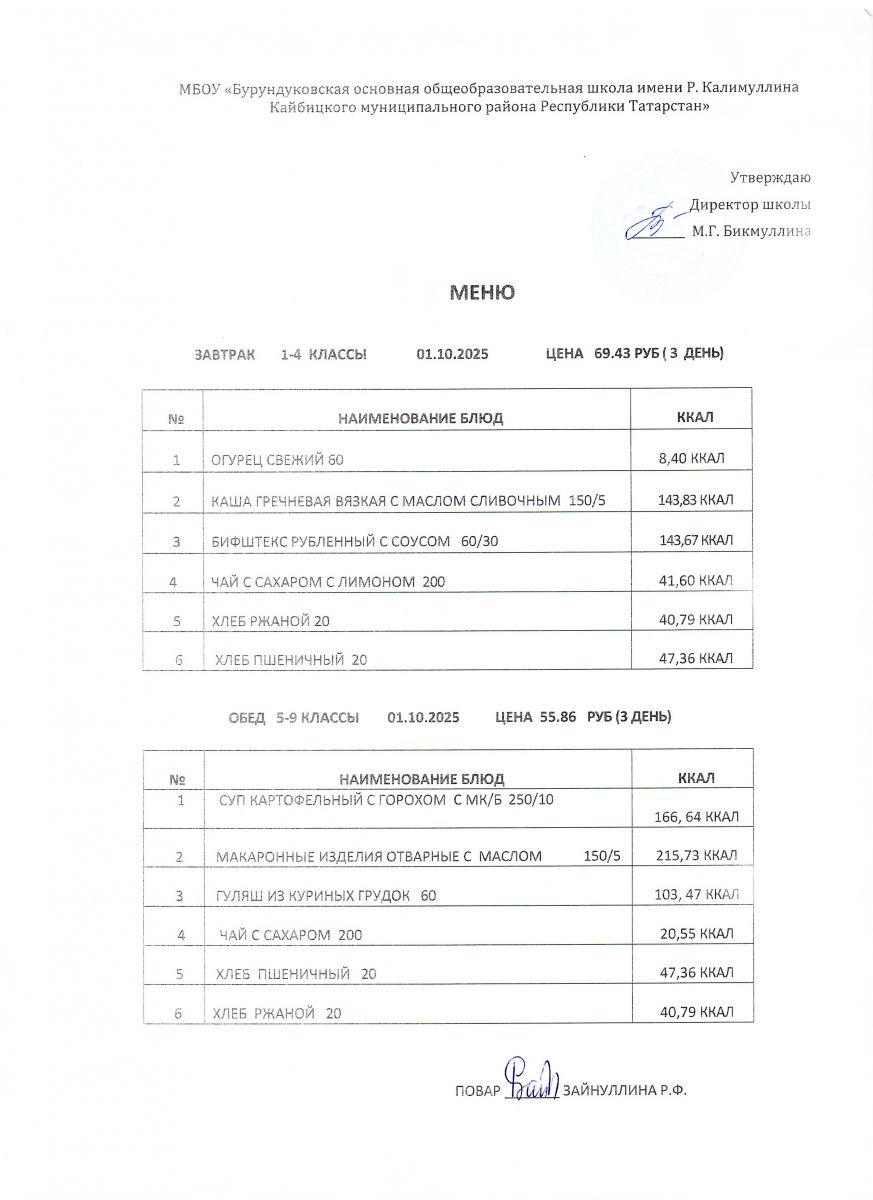 МБОУ «Бурундуковская основная общеобразовательная школа имени Р. Калимуллина Кайбицкого муниципального района Республики Татарстан»

Утверждаю
Директор школы
М.Г. Бикмуллина

МЕНЮ

ЗАВТРАК 1-4 КЛАССЫ 01.10.2025 ЦЕНА 69.43 РУБ ( 3 ДЕНЬ)

| № | НАИМЕНОВАНИЕ БЛЮД | ККАЛ |
|---|---|---|
| 1 | ОГУРЕЦ СВЕЖИЙ 60 | 8,40 ККАЛ |
| 2 | КАША ГРЕЧНЕВАЯ ВЯЗКАЯ С МАСЛОМ СЛИВОЧНЫМ 150/5 | 143,83 ККАЛ |
| 3 | БИФШТЕКС РУБЛЕННЫЙ С СОУСОМ 60/30 | 143,67 ККАЛ |
| 4 | ЧАЙ С САХАРОМ С ЛИМОНОМ 200 | 41,60 ККАЛ |
| 5 | ХЛЕБ РЖАНОЙ 20 | 40,79 ККАЛ |
| 6 | ХЛЕБ ПШЕНИЧНЫЙ 20 | 47,36 ККАЛ |

ОБЕД 5-9 КЛАССЫ 01.10.2025 ЦЕНА 55.86 РУБ (3 ДЕНЬ)

| № | НАИМЕНОВАНИЕ БЛЮД | ККАЛ |
|---|---|---|
| 1 | СУП КАРТОФЕЛЬНЫЙ С ГОРОХОМ С МК/Б 250/10 | 166, 64 ККАЛ |
| 2 | МАКАРОННЫЕ ИЗДЕЛИЯ ОТВАРНЫЕ С МАСЛОМ 150/5 | 215,73 ККАЛ |
| 3 | ГУЛЯШ ИЗ КУРИНЫХ ГРУДОК 60 | 103, 47 ККАЛ |
| 4 | ЧАЙ С САХАРОМ 200 | 20,55 ККАЛ |
| 5 | ХЛЕБ ПШЕНИЧНЫЙ 20 | 47,36 ККАЛ |
| 6 | ХЛЕБ РЖАНОЙ 20 | 40,79 ККАЛ |

ПОВАР ЗАЙНУЛЛИНА Р.Ф.